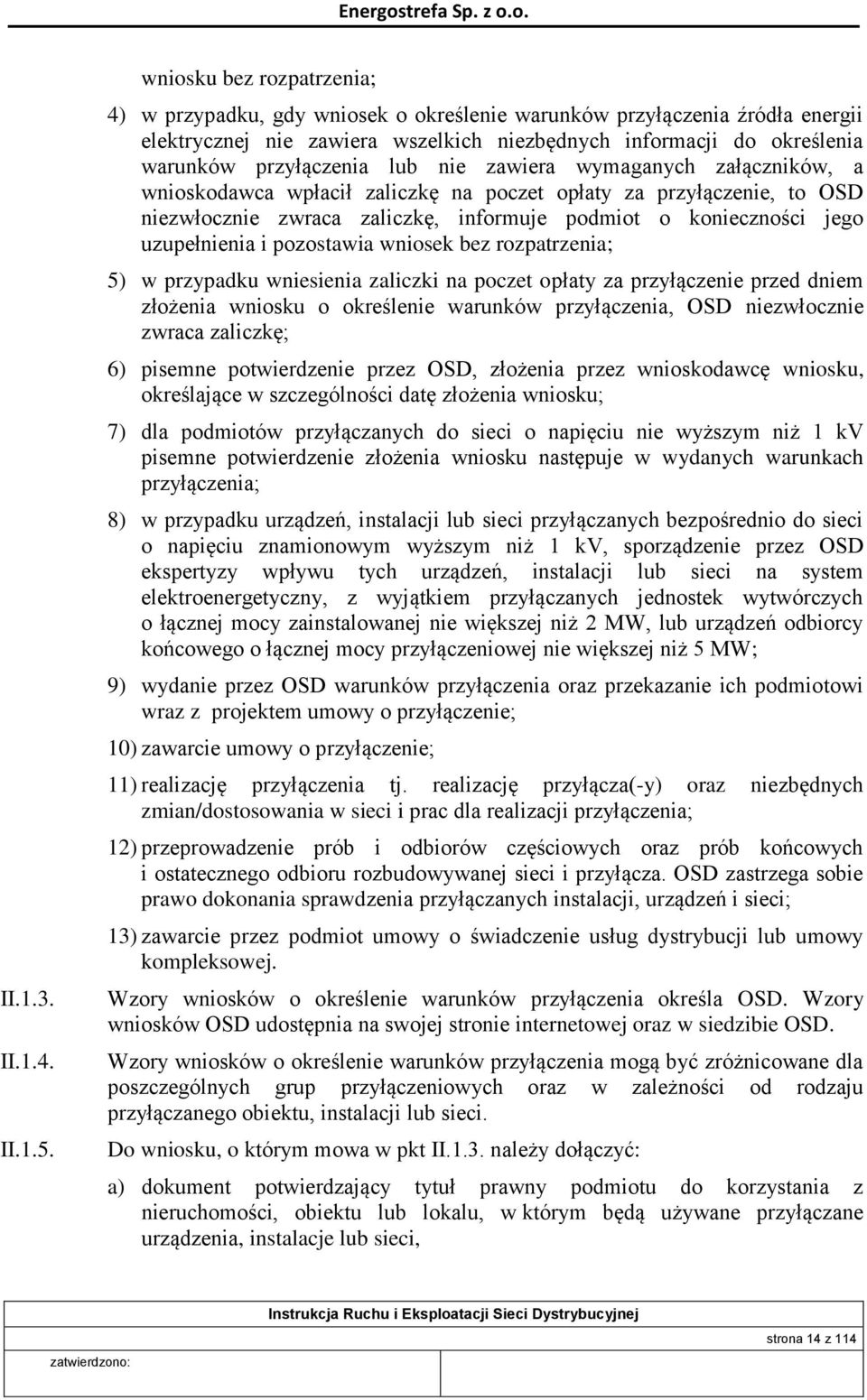 Energostrefa Sp. z o.o.

wniosku bez rozpatrzenia;

4) w przypadku, gdy wniosek o określenie warunków przyłączenia źródła energii elektrycznej nie zawiera wszelkich niezbędnych informacji do określenia warunków przyłączenia lub nie zawiera wymaganych załączników, a wnioskodawca wpłacił zaliczkę na poczet opłaty za przyłączenie, to OSD niezwłocznie zwraca zaliczkę, informuje podmiot o konieczności jego uzupełnienia i pozostawia wniosek bez rozpatrzenia;

5) w przypadku wniesienia zaliczki na poczet opłaty za przyłączenie przed dniem złożenia wniosku o określenie warunków przyłączenia, OSD niezwłocznie zwraca zaliczkę;

6) pisemne potwierdzenie przez OSD, złożenia przez wnioskodawcę wniosku, określające w szczególności datę złożenia wniosku;

7) dla podmiotów przyłączanych do sieci o napięciu nie wyższym niż 1 kV pisemne potwierdzenie złożenia wniosku następuje w wydanych warunkach przyłączenia;

8) w przypadku urządzeń, instalacji lub sieci przyłączanych bezpośrednio do sieci o napięciu znamionowym wyższym niż 1 kV, sporządzenie przez OSD ekspertyzy wpływu tych urządzeń, instalacji lub sieci na system elektroenergetyczny, z wyjątkiem przyłączanych jednostek wytwórczych o łącznej mocy zainstalowanej nie większej niż 2 MW, lub urządzeń odbiorcy końcowego o łącznej mocy przyłączeniowej nie większej niż 5 MW;

9) wydanie przez OSD warunków przyłączenia oraz przekazanie ich podmiotowi wraz z projektem umowy o przyłączenie;

10) zawarcie umowy o przyłączenie;

11) realizację przyłączenia tj. realizację przyłącza(-y) oraz niezbędnych zmian/dostosowania w sieci i prac dla realizacji przyłączenia;

12) przeprowadzenie prób i odbiorów częściowych oraz prób końcowych i ostatecznego odbioru rozbudowywanej sieci i przyłącza. OSD zastrzega sobie prawo dokonania sprawdzenia przyłączanych instalacji, urządzeń i sieci;

13) zawarcie przez podmiot umowy o świadczenie usług dystrybucji lub umowy kompleksowej.

II.1.3. Wzory wniosków o określenie warunków przyłączenia określa OSD. Wzory wniosków OSD udostępnia na swojej stronie internetowej oraz w siedzibie OSD.

II.1.4. Wzory wniosków o określenie warunków przyłączenia mogą być zróżnicowane dla poszczególnych grup przyłączeniowych oraz w zależności od rodzaju przyłączanego obiektu, instalacji lub sieci.

II.1.5. Do wniosku, o którym mowa w pkt II.1.3. należy dołączyć:

a) dokument potwierdzający tytuł prawny podmiotu do korzystania z nieruchomości, obiektu lub lokalu, w którym będą używane przyłączane urządzenia, instalacje lub sieci,

Instrukcja Ruchu i Eksploatacji Sieci Dystrybucyjnej

zatwierdzono:

strona 14 z 114